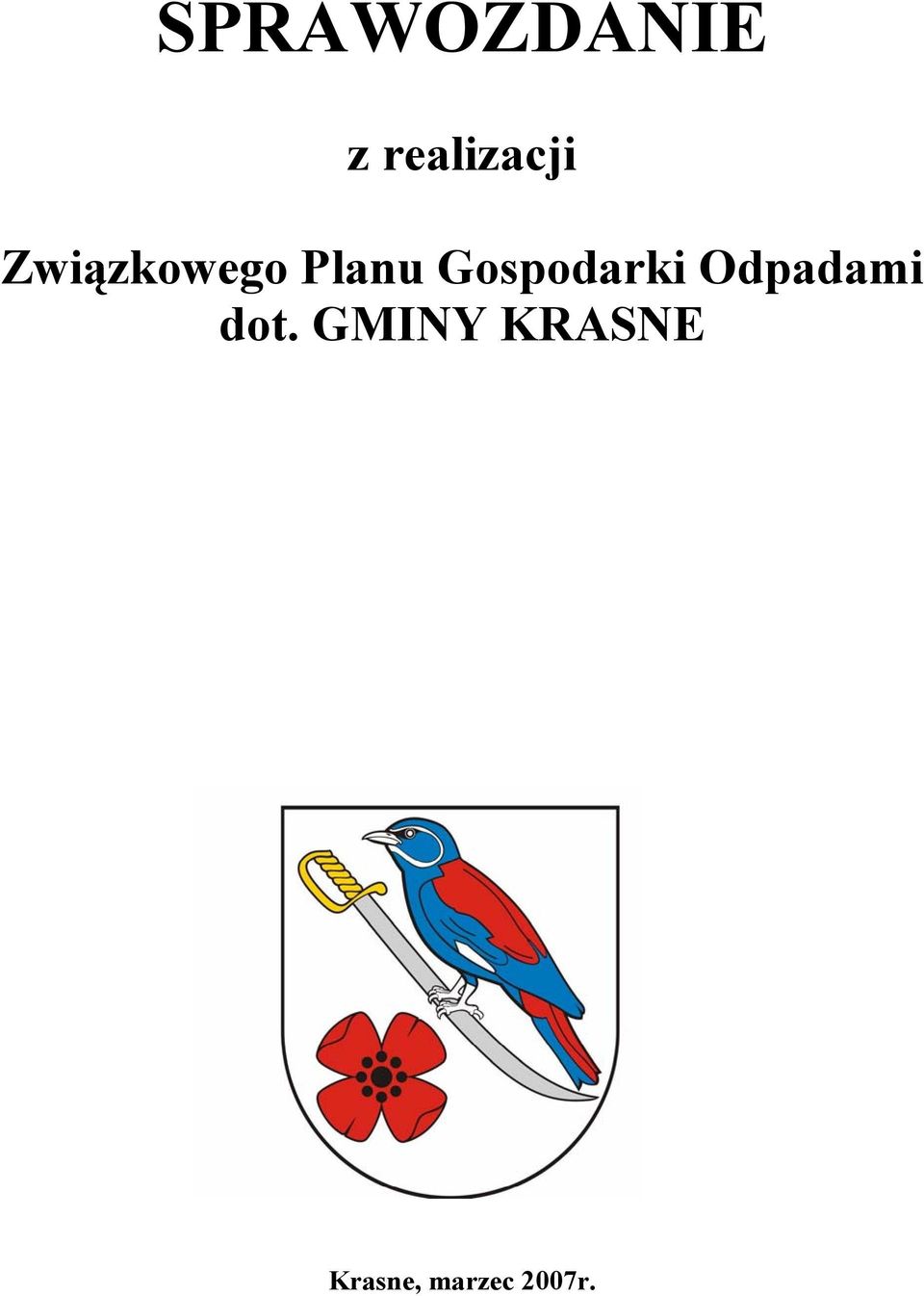 SPRAWOZDANIE

z realizacji

Związkowego Planu Gospodarki Odpadami dot. GMINY KRASNE

Krasne, marzec 2007r.